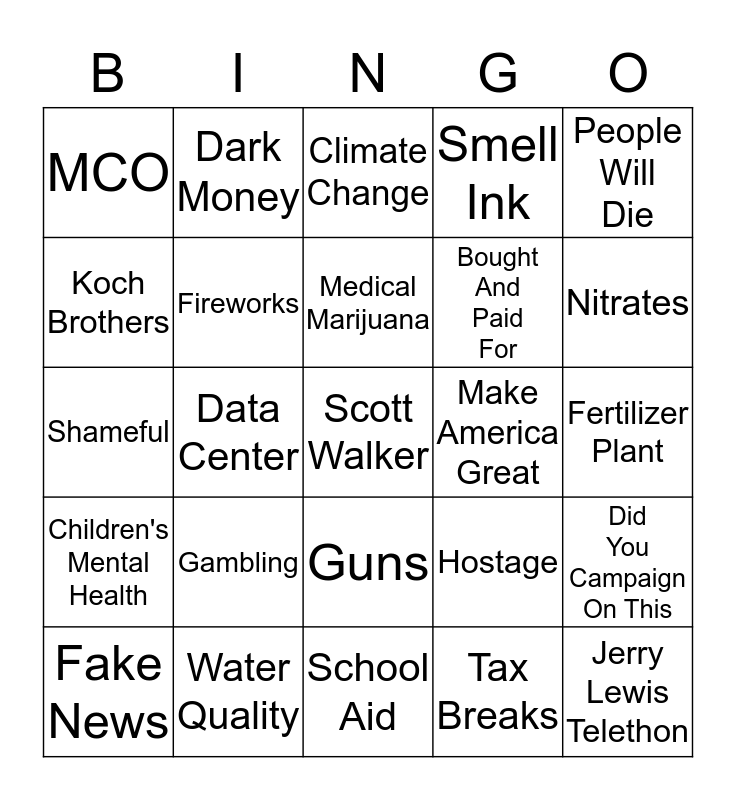 | B | I | N | G | O |
|---|---|---|---|---|
| MCO | Dark Money | Climate Change | Smell Ink | People Will Die |
| Koch Brothers | Fireworks | Medical Marijuana | Bought And Paid For | Nitrates |
| Shameful | Data Center | Scott Walker | Make America Great | Fertilizer Plant |
| Children's Mental Health | Gambling | Guns | Hostage | Did You Campaign On This |
| Fake News | Water Quality | School Aid | Tax Breaks | Jerry Lewis Telethon |